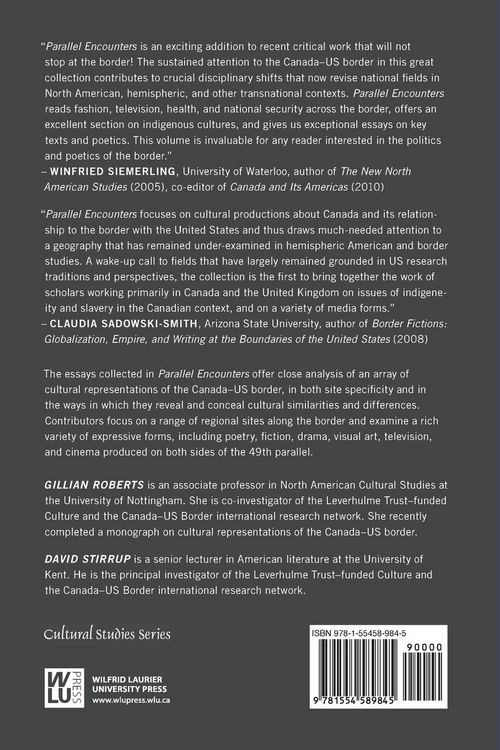 "Parallel Encounters is an exciting addition to recent critical work that will not stop at the border! The sustained attention to the Canada–US border in this great collection contributes to crucial disciplinary shifts that now revise national fields in North American, hemispheric, and other transnational contexts. Parallel Encounters reads fashion, television, health, and national security across the border, offers an excellent section on indigenous cultures, and gives us exceptional essays on key texts and poetics. This volume is invaluable for any reader interested in the politics and poetics of the border."
– WINFRIED SIEMERLING, University of Waterloo, author of The New North American Studies (2005), co-editor of Canada and Its Americas (2010)

"Parallel Encounters focuses on cultural productions about Canada and its relationship to the border with the United States and thus draws much-needed attention to a geography that has remained under-examined in hemispheric American and border studies. A wake-up call to fields that have largely remained grounded in US research traditions and perspectives, the collection is the first to bring together the work of scholars working primarily in Canada and the United Kingdom on issues of indigeneity and slavery in the Canadian context, and on a variety of media forms."
– CLAUDIA SADOWSKI-SMITH, Arizona State University, author of Border Fictions: Globalization, Empire, and Writing at the Boundaries of the United States (2008)

The essays collected in Parallel Encounters offer close analysis of an array of cultural representations of the Canada–US border, in both site specificity and in the ways in which they reveal and conceal cultural similarities and differences. Contributors focus on a range of regional sites along the border and examine a rich variety of expressive forms, including poetry, fiction, drama, visual art, television, and cinema produced on both sides of the 49th parallel.

GILLIAN ROBERTS is an associate professor in North American Cultural Studies at the University of Nottingham. She is co-investigator of the Leverhulme Trust–funded Culture and the Canada–US Border international research network. She recently completed a monograph on cultural representations of the Canada–US border.

DAVID STIRRUP is a senior lecturer in American literature at the University of Kent. He is the principal investigator of the Leverhulme Trust–funded Culture and the Canada–US Border international research network.

Cultural Studies Series

WLU PRESS
WILFRID LAURIER UNIVERSITY PRESS
www.wlupress.wlu.ca

ISBN 978-1-55458-984-5
90000
9 781554 589845